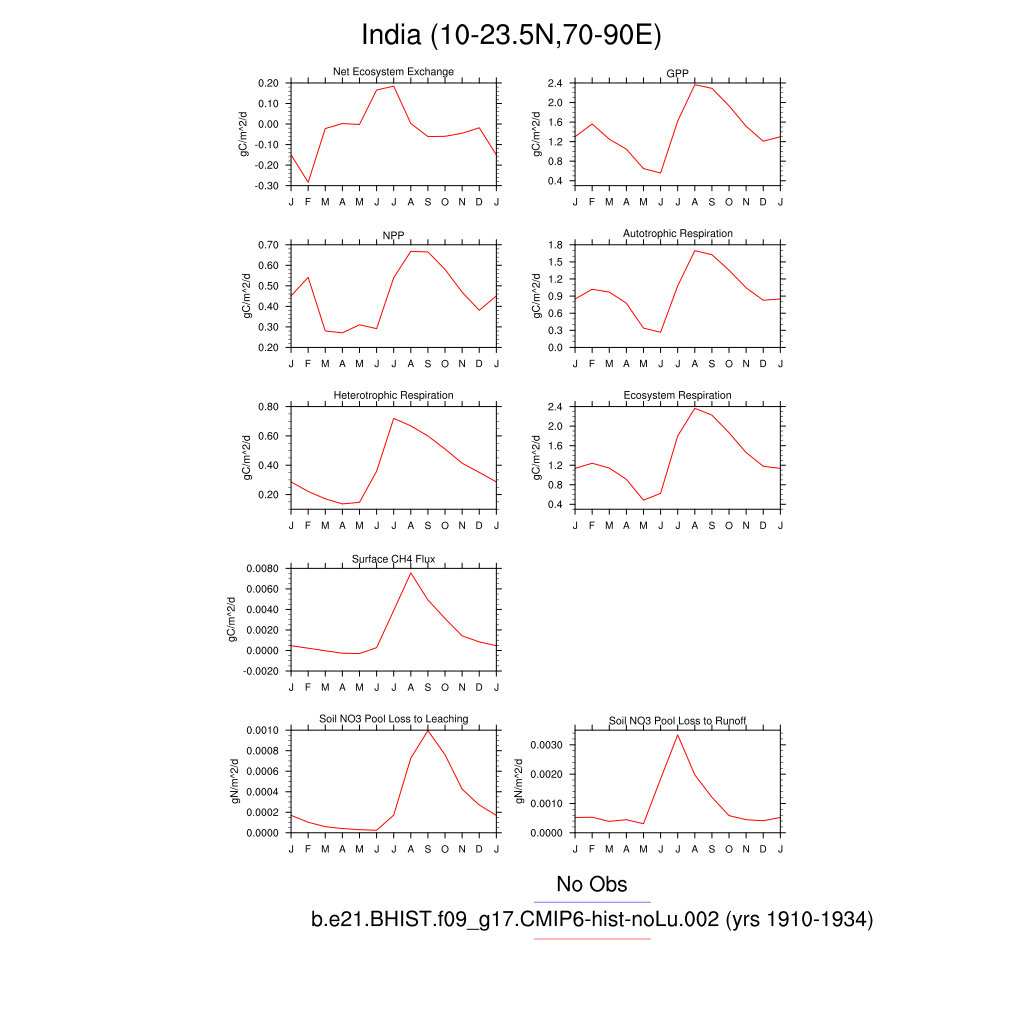 India (10-23.5N,70-90E)

Net Ecosystem Exchange
gC/m^2/d
0.20
0.10
0.00
-0.10
-0.20
-0.30
J F M A M J J A S O N D J

GPP
gC/m^2/d
2.4
2.0
1.6
1.2
0.8
0.4
J F M A M J J A S O N D J

NPP
gC/m^2/d
0.70
0.60
0.50
0.40
0.30
0.20
J F M A M J J A S O N D J

Autotrophic Respiration
gC/m^2/d
1.8
1.5
1.2
0.9
0.6
0.3
0.0
J F M A M J J A S O N D J

Heterotrophic Respiration
gC/m^2/d
0.80
0.60
0.40
0.20
J F M A M J J A S O N D J

Ecosystem Respiration
gC/m^2/d
2.4
2.0
1.6
1.2
0.8
0.4
J F M A M J J A S O N D J

Surface CH4 Flux
gC/m^2/d
0.0080
0.0060
0.0040
0.0020
0.0000
-0.0020
J F M A M J J A S O N D J

Soil NO3 Pool Loss to Leaching
gN/m^2/d
0.0010
0.0008
0.0006
0.0004
0.0002
0.0000
J F M A M J J A S O N D J

Soil NO3 Pool Loss to Runoff
gN/m^2/d
0.0030
0.0020
0.0010
0.0000
J F M A M J J A S O N D J

No Obs

b.e21.BHIST.f09_g17.CMIP6-hist-noLu.002 (yrs 1910-1934)